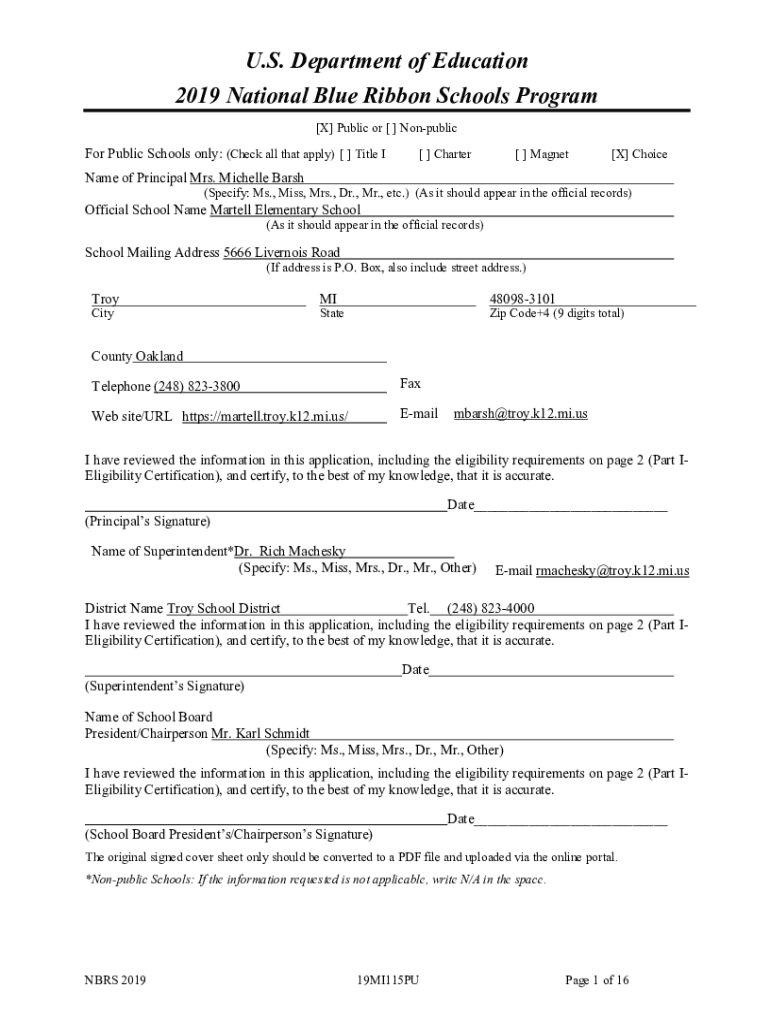 U.S. Department of Education
2019 National Blue Ribbon Schools Program

[X] Public or [ ] Non-public

For Public Schools only: (Check all that apply) [ ] Title I [ ] Charter [ ] Magnet [X] Choice

Name of Principal Mrs. Michelle Barsh
(Specify: Ms., Miss, Mrs., Dr., Mr., etc.) (As it should appear in the official records)

Official School Name Martell Elementary School
(As it should appear in the official records)

School Mailing Address 5666 Livernois Road
(If address is P.O. Box, also include street address.)

Troy
City

MI
State

48098-3101
Zip Code+4 (9 digits total)

County Oakland

Telephone (248) 823-3800

Fax

Web site/URL https://martell.troy.k12.mi.us/

E-mail mbarsh@troy.k12.mi.us

I have reviewed the information in this application, including the eligibility requirements on page 2 (Part I-Eligibility Certification), and certify, to the best of my knowledge, that it is accurate.

Date
(Principal's Signature)

Name of Superintendent*Dr. Rich Machesky
(Specify: Ms., Miss, Mrs., Dr., Mr., Other)

E-mail rmachesky@troy.k12.mi.us

District Name Troy School District Tel. (248) 823-4000
I have reviewed the information in this application, including the eligibility requirements on page 2 (Part I-Eligibility Certification), and certify, to the best of my knowledge, that it is accurate.

Date
(Superintendent's Signature)

Name of School Board
President/Chairperson Mr. Karl Schmidt
(Specify: Ms., Miss, Mrs., Dr., Mr., Other)

I have reviewed the information in this application, including the eligibility requirements on page 2 (Part I-Eligibility Certification), and certify, to the best of my knowledge, that it is accurate.

Date
(School Board President's/Chairperson's Signature)

The original signed cover sheet only should be converted to a PDF file and uploaded via the online portal.

*Non-public Schools: If the information requested is not applicable, write N/A in the space.

NBRS 2019 19MI115PU Page 1 of 16